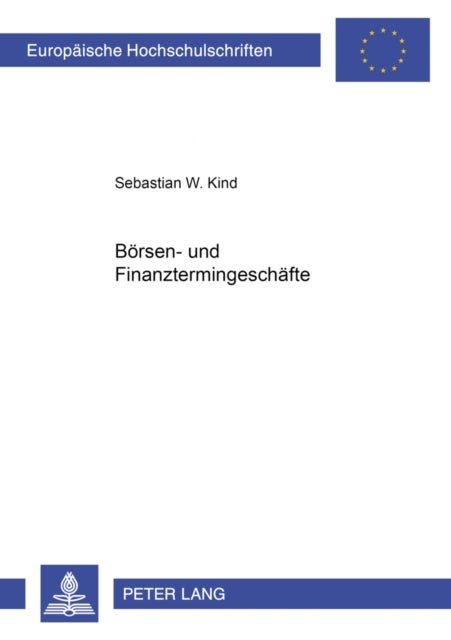 Europäische Hochschulschriften

Sebastian W. Kind

Börsen- und Finanztermingeschäfte

PETER LANG